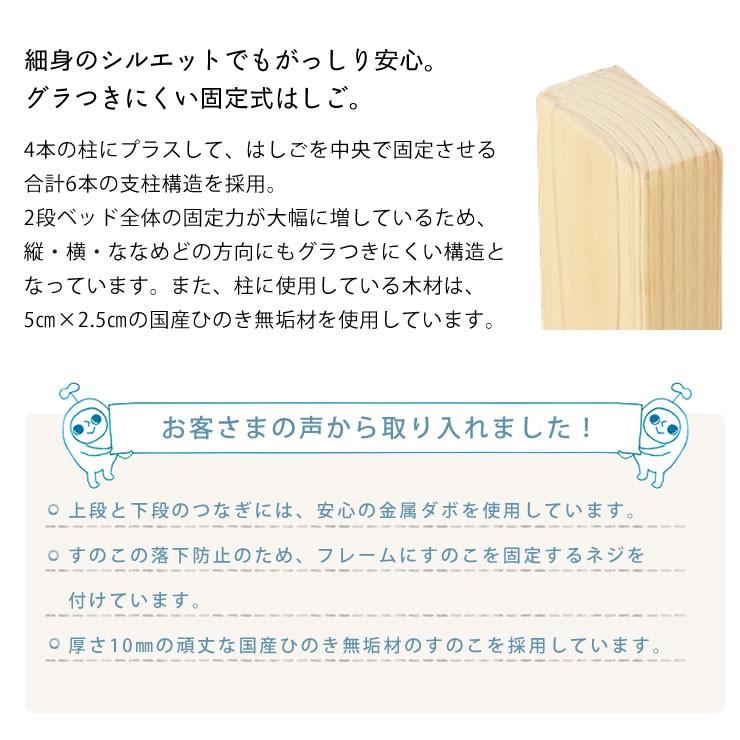 細身のシルエットでもがっしり安心。
グラつきにくい固定式はしご。

4本の柱にプラスして、はしごを中央で固定させる合計6本の支柱構造を採用。
2段ベッド全体の固定力が大幅に増しているため、縦・横・ななめどの方向にもグラつきにくい構造となっています。また、柱に使用している木材は、5㎝×2.5㎝の国産ひのき無垢材を使用しています。

お客さまの声から取り入れました！

上段と下段のつなぎには、安心の金属ダボを使用しています。

すのこの落下防止のため、フレームにすのこを固定するネジを付けています。

厚さ10㎜の頑丈な国産ひのき無垢材のすのこを採用しています。